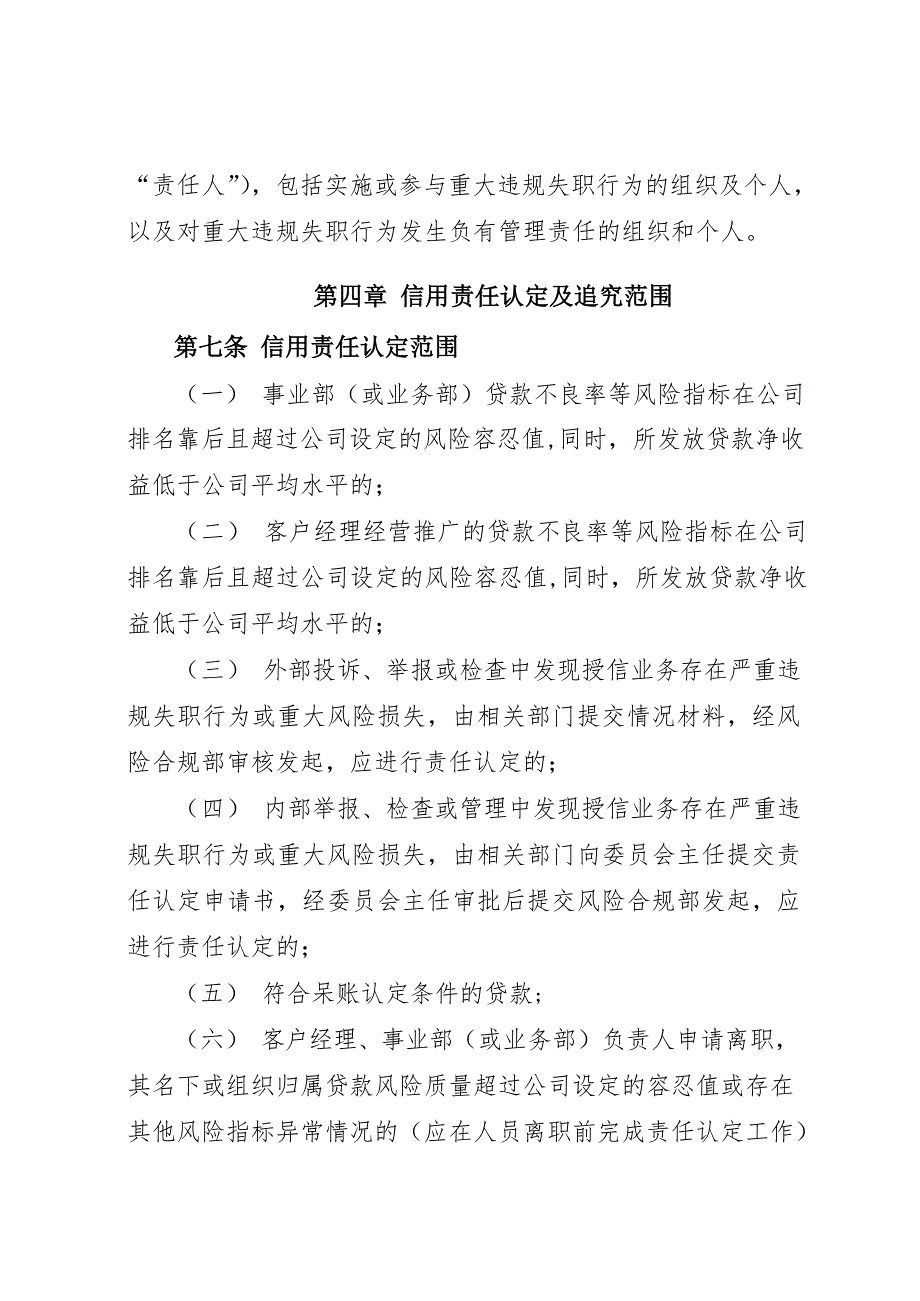 “责任人”)，包括实施或参与重大违规失职行为的组织及个人，以及对重大违规失职行为发生负有管理责任的组织和个人。

第四章 信用责任认定及追究范围

第七条 信用责任认定范围

（一） 事业部（或业务部）贷款不良率等风险指标在公司排名靠后且超过公司设定的风险容忍值,同时，所发放贷款净收益低于公司平均水平的；

（二） 客户经理经营推广的贷款不良率等风险指标在公司排名靠后且超过公司设定的风险容忍值,同时，所发放贷款净收益低于公司平均水平的；

（三） 外部投诉、举报或检查中发现授信业务存在严重违规失职行为或重大风险损失，由相关部门提交情况材料，经风险合规部审核发起，应进行责任认定的；

（四） 内部举报、检查或管理中发现授信业务存在严重违规失职行为或重大风险损失，由相关部门向委员会主任提交责任认定申请书，经委员会主任审批后提交风险合规部发起，应进行责任认定的；

（五） 符合呆账认定条件的贷款；

（六） 客户经理、事业部（或业务部）负责人申请离职，其名下或组织归属贷款风险质量超过公司设定的容忍值或存在其他风险指标异常情况的（应在人员离职前完成责任认定工作）